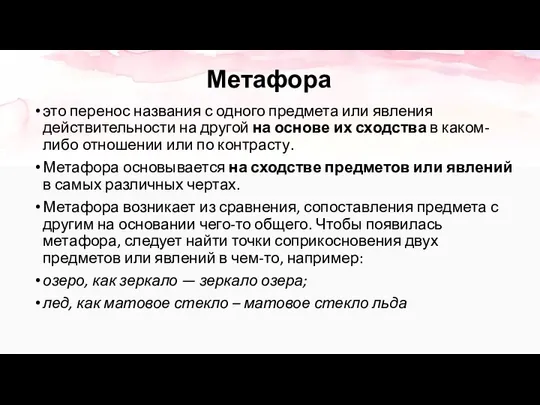 Метафора

• это перенос названия с одного предмета или явления действительности на другой на основе их сходства в каком-либо отношении или по контрасту.

• Метафора основывается на сходстве предметов или явлений в самых различных чертах.

• Метафора возникает из сравнения, сопоставления предмета с другим на основании чего-то общего. Чтобы появилась метафора, следует найти точки соприкосновения двух предметов или явлений в чем-то, например:

• озеро, как зеркало — зеркало озера;

• лед, как матовое стекло – матовое стекло льда